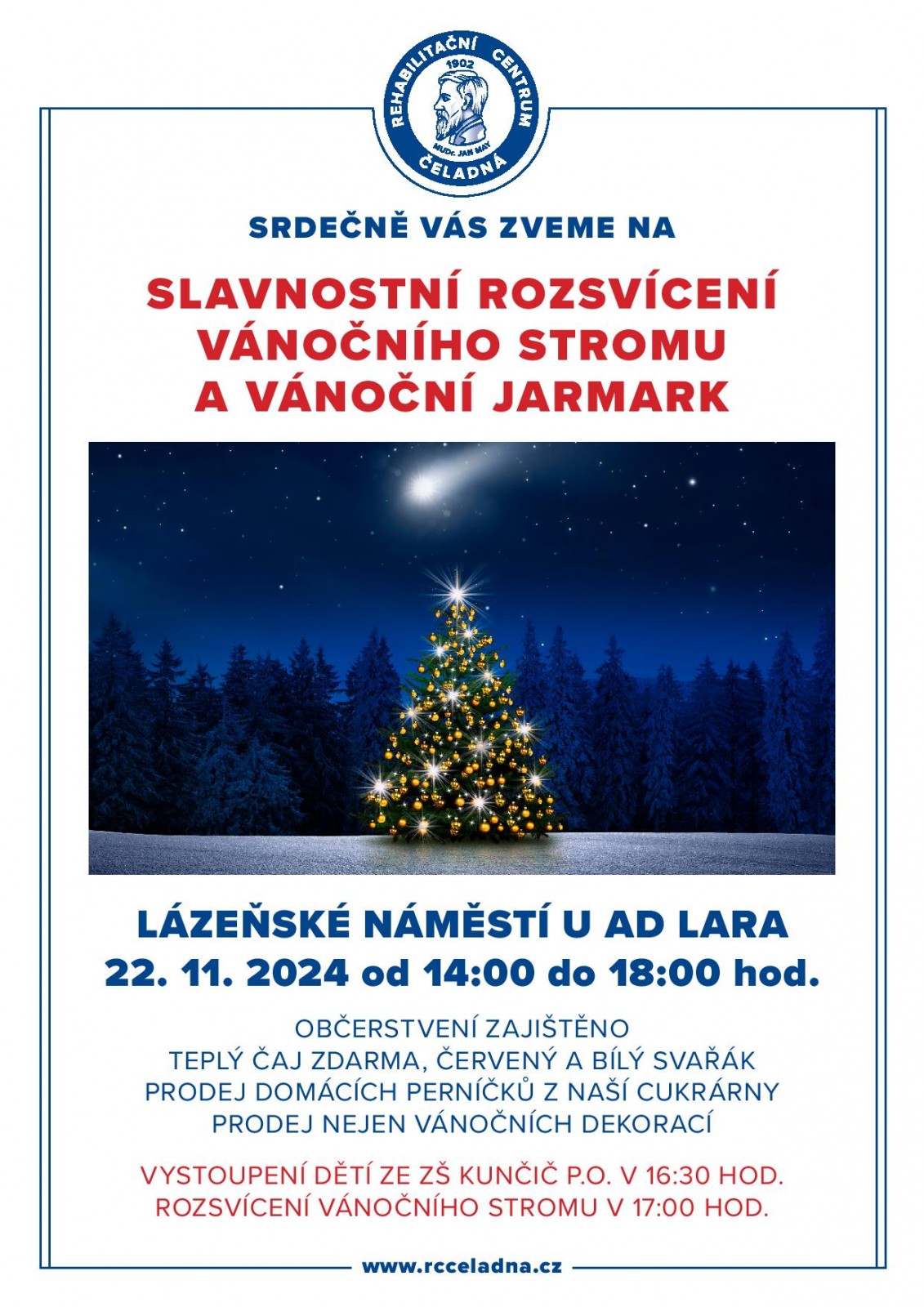 REHABILITAČNÍ CENTRUM
1902
MUDr. JAN MAY
ČELADNÁ

SRDEČNĚ VÁS ZVEME NA

SLAVNOSTNÍ ROZSVÍCENÍ
VÁNOČNÍHO STROMU
A VÁNOČNÍ JARMARK

LÁZEŇSKÉ NÁMĚSTÍ U AD LARA
22. 11. 2024 od 14:00 do 18:00 hod.

OBČERSTVENÍ ZAJIŠTĚNO
TEPLÝ ČAJ ZDARMA, ČERVENÝ A BÍLÝ SVAŘÁK
PRODEJ DOMÁCÍCH PERNÍČKŮ Z NAŠÍ CUKRÁRNY
PRODEJ NEJEN VÁNOČNÍCH DEKORACÍ

VYSTOUPENÍ DĚTÍ ZE ZŠ KUNČIČ P.O. V 16:30 HOD.
ROZSVÍCENÍ VÁNOČNÍHO STROMU V 17:00 HOD.

www.rcceladna.cz